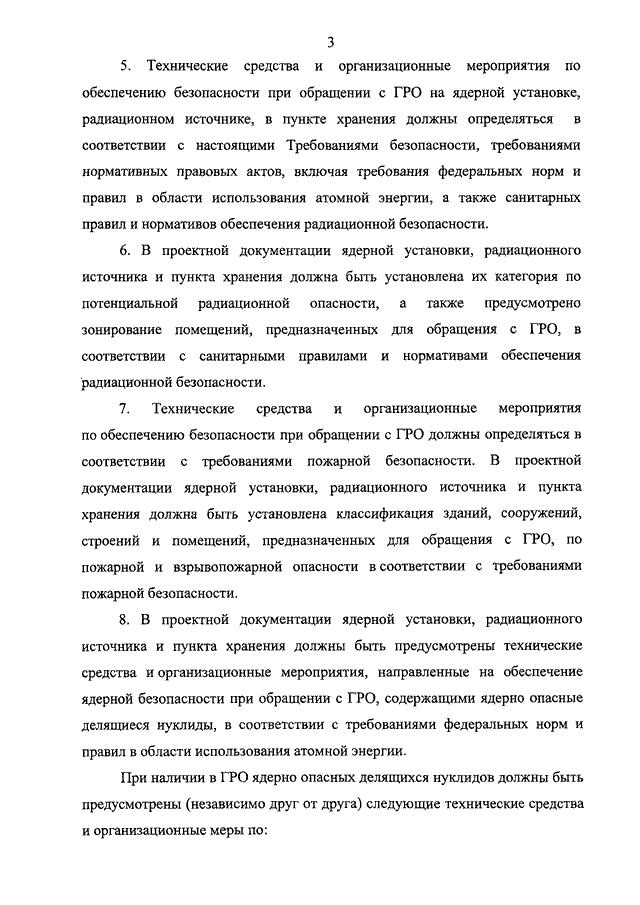 3

5. Технические средства и организационные мероприятия по обеспечению безопасности при обращении с ГРО на ядерной установке, радиационном источнике, в пункте хранения должны определяться в соответствии с настоящими Требованиями безопасности, требованиями нормативных правовых актов, включая требования федеральных норм и правил в области использования атомной энергии, а также санитарных правил и нормативов обеспечения радиационной безопасности.

6. В проектной документации ядерной установки, радиационного источника и пункта хранения должна быть установлена их категория по потенциальной радиационной опасности, а также предусмотрено зонирование помещений, предназначенных для обращения с ГРО, в соответствии с санитарными правилами и нормативами обеспечения радиационной безопасности.

7. Технические средства и организационные мероприятия по обеспечению безопасности при обращении с ГРО должны определяться в соответствии с требованиями пожарной безопасности. В проектной документации ядерной установки, радиационного источника и пункта хранения должна быть установлена классификация зданий, сооружений, строений и помещений, предназначенных для обращения с ГРО, по пожарной и взрывопожарной опасности в соответствии с требованиями пожарной безопасности.

8. В проектной документации ядерной установки, радиационного источника и пункта хранения должны быть предусмотрены технические средства и организационные мероприятия, направленные на обеспечение ядерной безопасности при обращении с ГРО, содержащими ядерно опасные делящиеся нуклиды, в соответствии с требованиями федеральных норм и правил в области использования атомной энергии.

При наличии в ГРО ядерно опасных делящихся нуклидов должны быть предусмотрены (независимо друг от друга) следующие технические средства и организационные меры по: